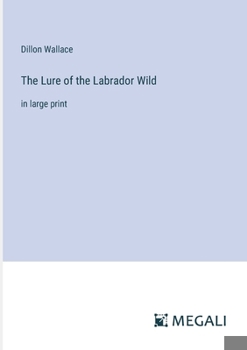 Dillon Wallace

The Lure of the Labrador Wild

in large print

MEGALI